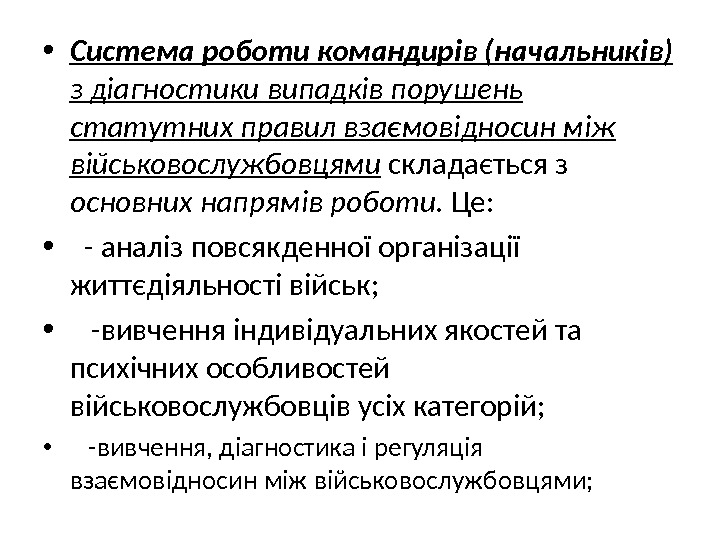 • Система роботи командирів (начальників) з діагностики випадків порушень статутних правил взаємовідносин між військовослужбовцями складається з основних напрямів роботи. Це:

• - аналіз повсякденної організації життєдіяльності військ;

• -вивчення індивідуальних якостей та психічних особливостей військовослужбовців усіх категорій;

• -вивчення, діагностика і регуляція взаємовідносин між військовослужбовцями;